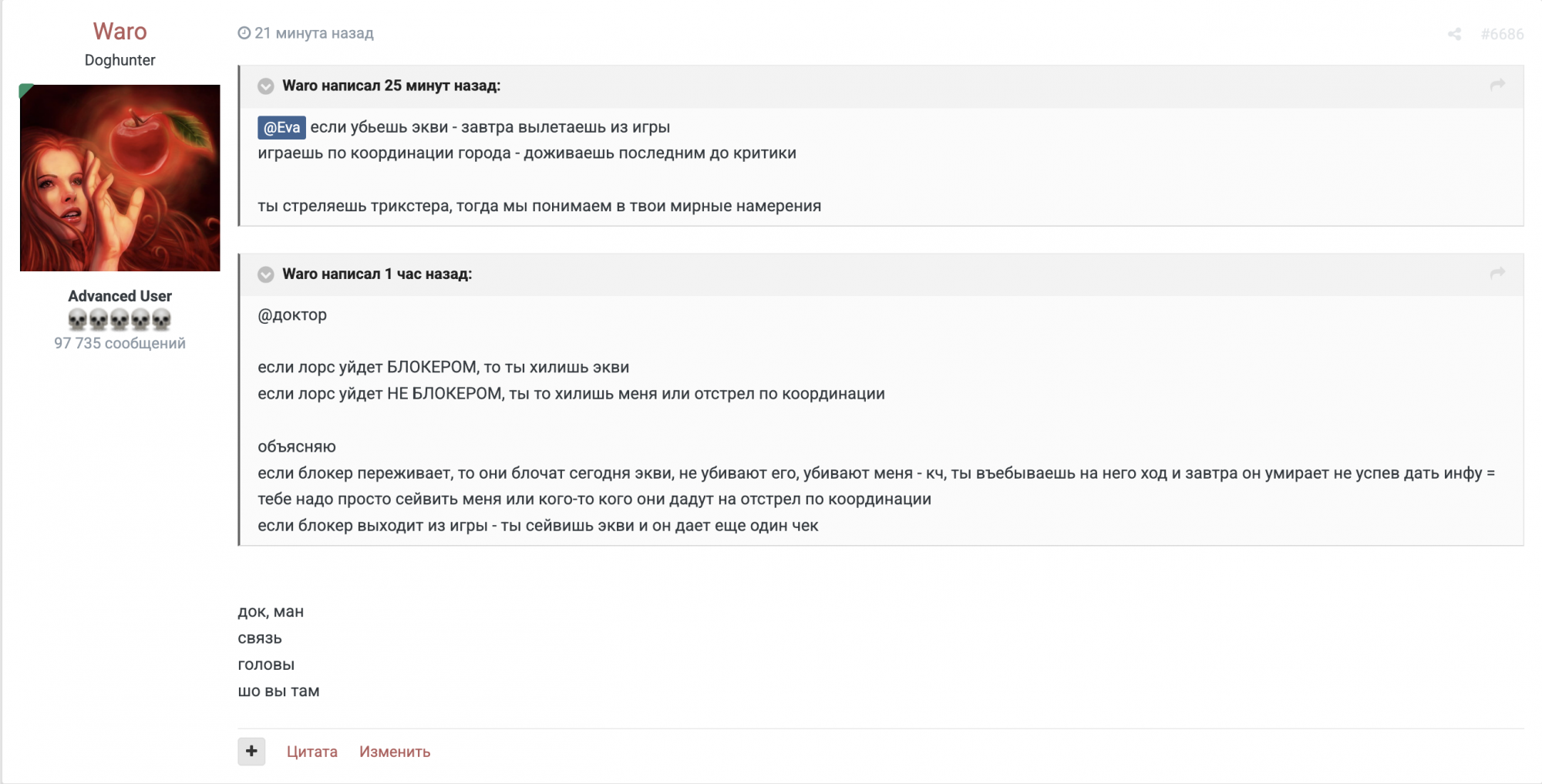 Waro
Doghunter

Advanced User
97 735 сообщений

21 минута назад

#6686

Waro написал 25 минут назад:

@Eva если убьешь экви - завтра вылетаешь из игры
играешь по координации города - доживаешь последним до критики

ты стреляешь трикстера, тогда мы понимаем в твои мирные намерения

Waro написал 1 час назад:

@доктор

если лорс уйдет БЛОКЕРОМ, то ты хилишь экви
если лорс уйдет НЕ БЛОКЕРОМ, ты то хилишь меня или отстрел по координации

объясняю
если блокер переживает, то они блочат сегодня экви, не убивают его, убивают меня - кч, ты въебываешь на него ход и завтра он умирает не успев дать инфу = тебе надо просто сейвить меня или кого-то кого они дадут на отстрел по координации
если блокер выходит из игры - ты сейвишь экви и он дает еще один чек

док, ман
связь
головы
шо вы там

+ Цитата Изменить